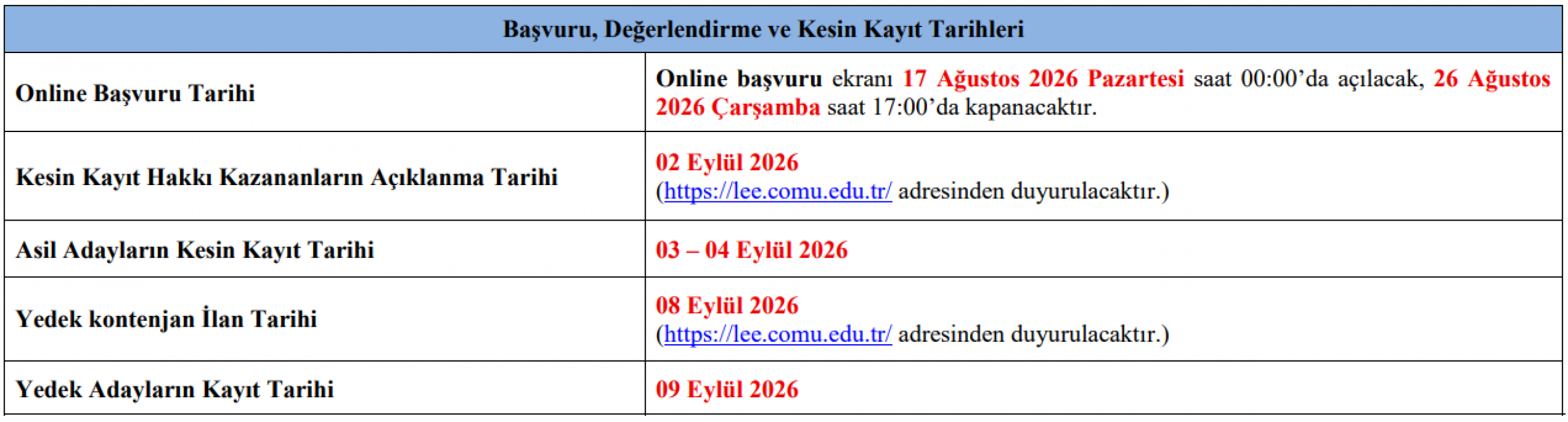 | Başvuru, Değerlendirme ve Kesin Kayıt Tarihleri | |
|---|---|
| Online Başvuru Tarihi | Online başvuru ekranı 17 Ağustos 2026 Pazartesi saat 00:00'da açılacak, 26 Ağustos 2026 Çarşamba saat 17:00'da kapanacaktır. |
| Kesin Kayıt Hakkı Kazananların Açıklanma Tarihi | 02 Eylül 2026 (https://lee.comu.edu.tr/ adresinden duyurulacaktır.) |
| Asil Adayların Kesin Kayıt Tarihi | 03 – 04 Eylül 2026 |
| Yedek kontenjan İlan Tarihi | 08 Eylül 2026 (https://lee.comu.edu.tr/ adresinden duyurulacaktır.) |
| Yedek Adayların Kayıt Tarihi | 09 Eylül 2026 |